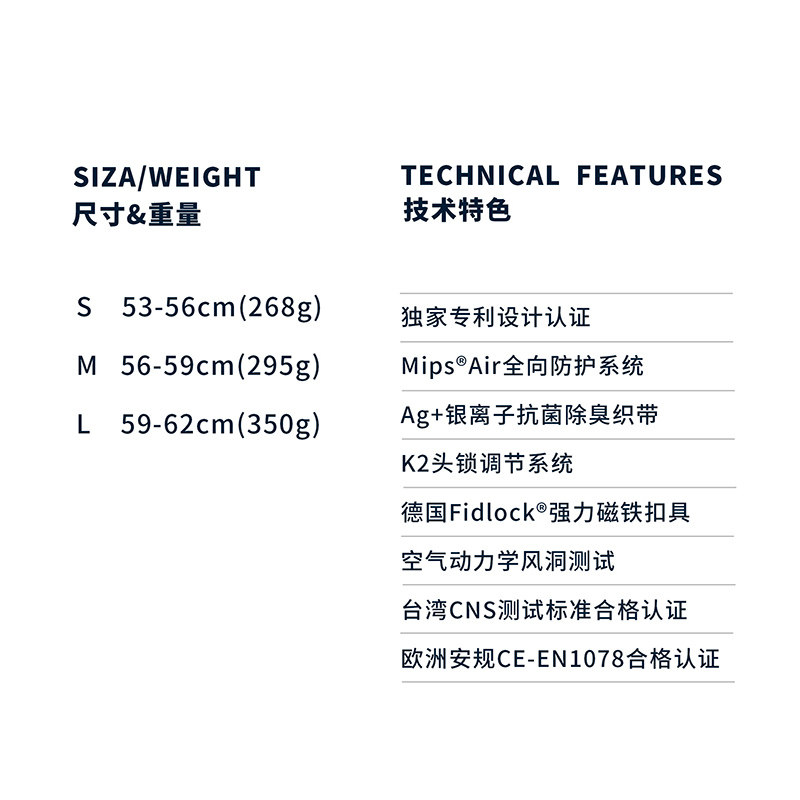 SIZA/WEIGHT
尺寸&重量

S 53-56cm(268g)

M 56-59cm(295g)

L 59-62cm(350g)

TECHNICAL FEATURES
技术特色

独家专利设计认证

Mips®Air全向防护系统

Ag+银离子抗菌除臭织带

K2头锁调节系统

德国Fidlock®强力磁铁扣具

空气动力学风洞测试

台湾CNS测试标准合格认证

欧洲安规CE-EN1078合格认证